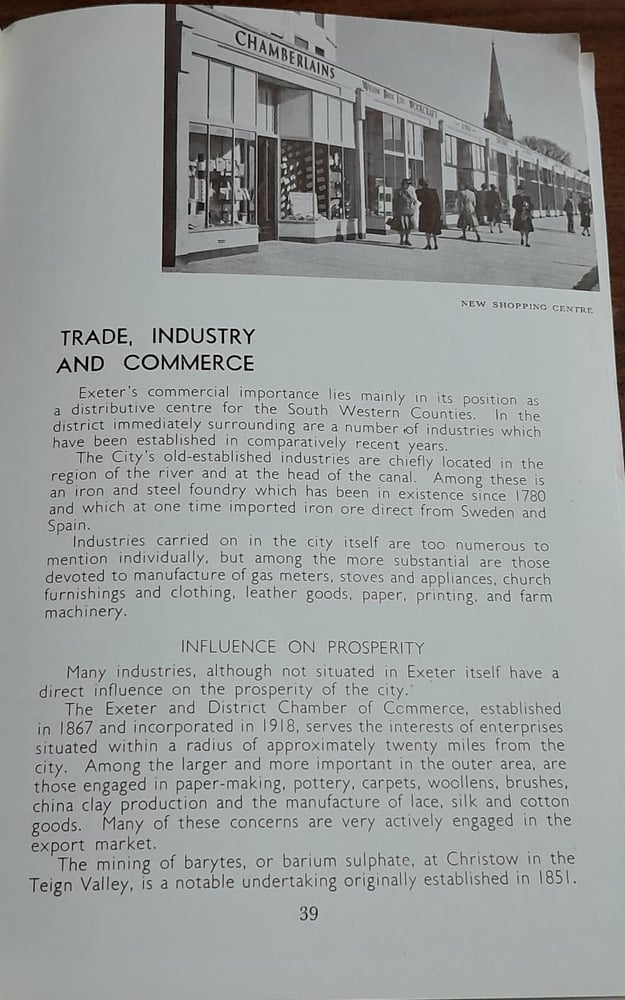 CHAMBERLAINS

NEW SHOPPING CENTRE

TRADE, INDUSTRY
AND COMMERCE

Exeter's commercial importance lies mainly in its position as a distributive centre for the South Western Counties. In the district immediately surrounding are a number of industries which have been established in comparatively recent years.

The City's old-established industries are chiefly located in the region of the river and at the head of the canal. Among these is an iron and steel foundry which has been in existence since 1780 and which at one time imported iron ore direct from Sweden and Spain.

Industries carried on in the city itself are too numerous to mention individually, but among the more substantial are those devoted to manufacture of gas meters, stoves and appliances, church furnishings and clothing, leather goods, paper, printing, and farm machinery.

INFLUENCE ON PROSPERITY

Many industries, although not situated in Exeter itself have a direct influence on the prosperity of the city.

The Exeter and District Chamber of Commerce, established in 1867 and incorporated in 1918, serves the interests of enterprises situated within a radius of approximately twenty miles from the city. Among the larger and more important in the outer area, are those engaged in paper-making, pottery, carpets, woollens, brushes, china clay production and the manufacture of lace, silk and cotton goods. Many of these concerns are very actively engaged in the export market.

The mining of barytes, or barium sulphate, at Christow in the Teign Valley, is a notable undertaking originally established in 1851.

39